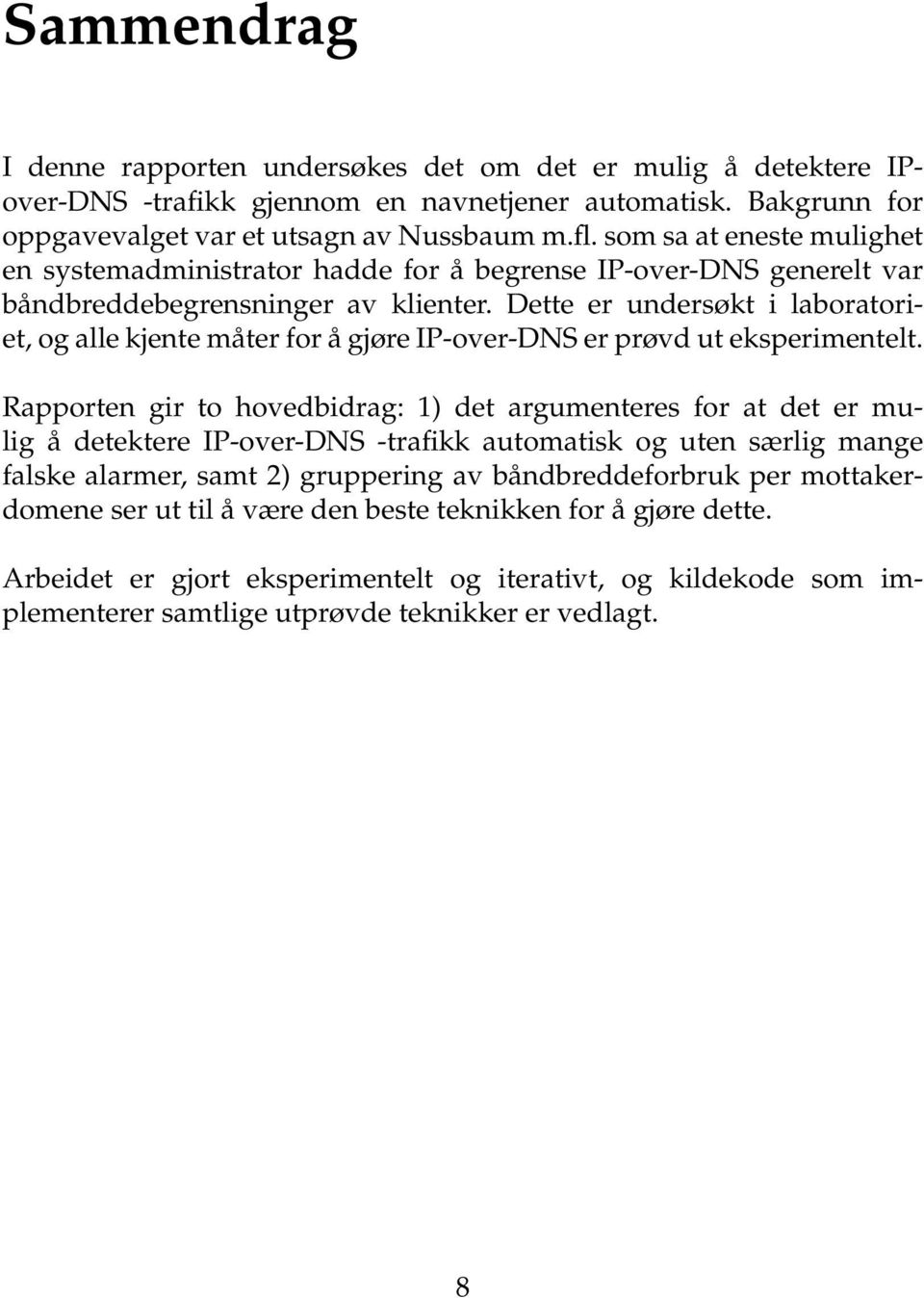 Sammendrag

I denne rapporten undersøkes det om det er mulig å detektere IP-over-DNS -trafikk gjennom en navnetjener automatisk. Bakgrunn for oppgavevalget var et utsagn av Nussbaum m.fl. som sa at eneste mulighet en systemadministrator hadde for å begrense IP-over-DNS generelt var båndbreddebegrensninger av klienter. Dette er undersøkt i laboratoriet, og alle kjente måter for å gjøre IP-over-DNS er prøvd ut eksperimentelt.

Rapporten gir to hovedbidrag: 1) det argumenteres for at det er mulig å detektere IP-over-DNS -trafikk automatisk og uten særlig mange falske alarmer, samt 2) gruppering av båndbreddeforbruk per mottakerdomene ser ut til å være den beste teknikken for å gjøre dette.

Arbeidet er gjort eksperimentelt og iterativt, og kildekode som implementerer samtlige utprøvde teknikker er vedlagt.

8